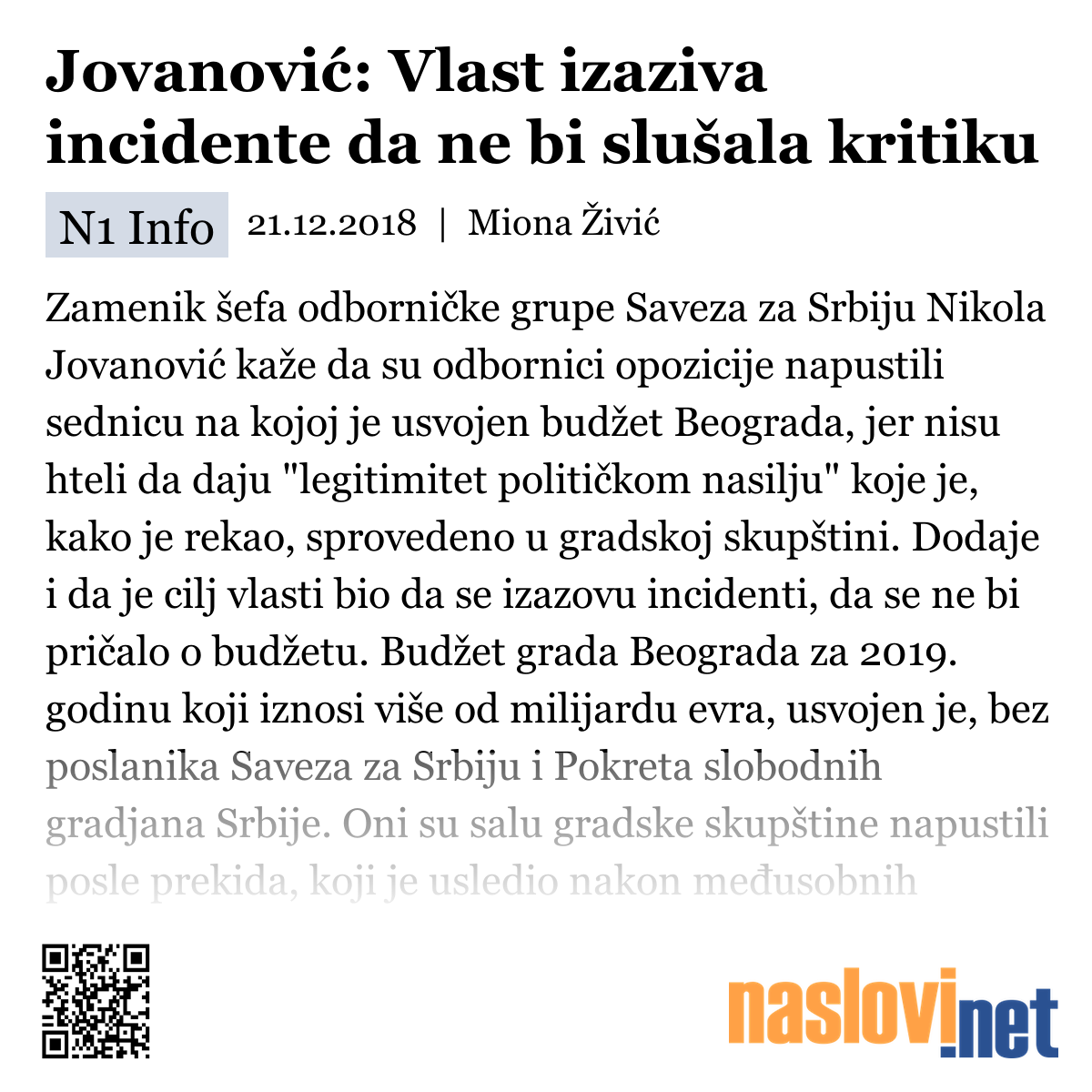 Jovanović: Vlast izaziva incidente da ne bi slušala kritiku

N1 Info 21.12.2018 | Miona Živić

Zamenik šefa odborničke grupe Saveza za Srbiju Nikola Jovanović kaže da su odbornici opozicije napustili sednicu na kojoj je usvojen budžet Beograda, jer nisu hteli da daju "legitimitet političkom nasilju" koje je, kako je rekao, sprovedeno u gradskoj skupštini. Dodaje i da je cilj vlasti bio da se izazovu incidenti, da se ne bi pričalo o budžetu. Budžet grada Beograda za 2019. godinu koji iznosi više od milijardu evra, usvojen je, bez poslanika Saveza za Srbiju i Pokreta slobodnih gradjana Srbije. Oni su salu gradske skupštine napustili posle prekida, koji je usledio nakon međusobnih

naslovi.net